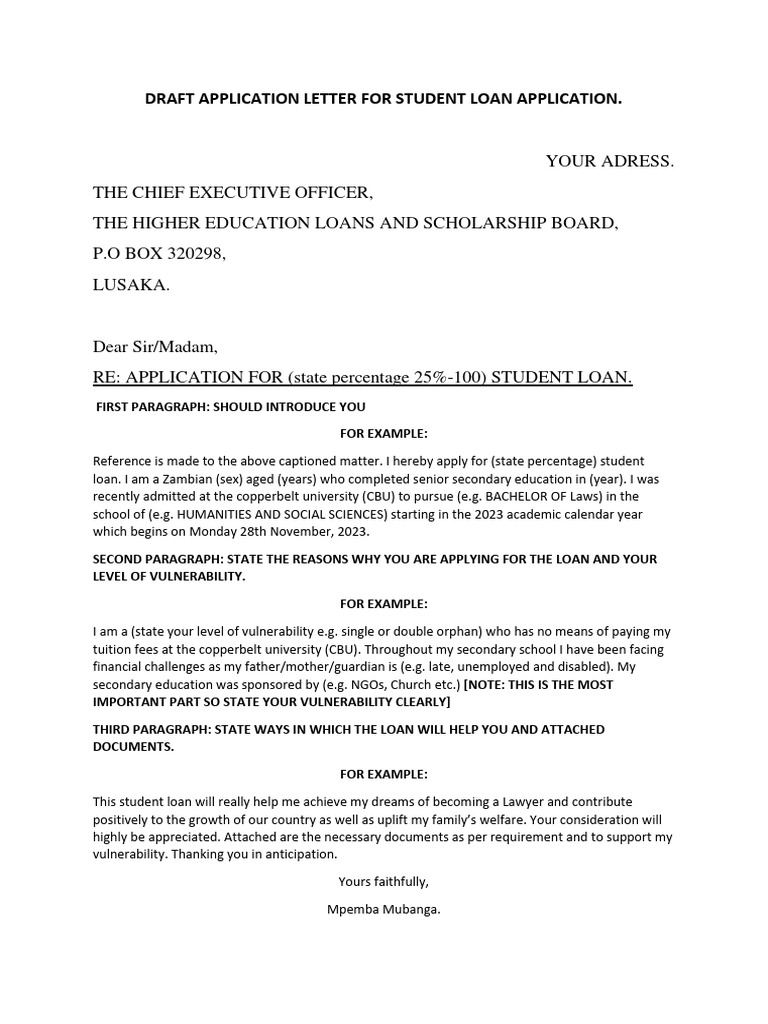 DRAFT APPLICATION LETTER FOR STUDENT LOAN APPLICATION.

YOUR ADRESS.

THE CHIEF EXECUTIVE OFFICER,

THE HIGHER EDUCATION LOANS AND SCHOLARSHIP BOARD,

P.O BOX 320298,

LUSAKA.

Dear Sir/Madam,

RE: APPLICATION FOR (state percentage 25%-100) STUDENT LOAN.

FIRST PARAGRAPH: SHOULD INTRODUCE YOU

FOR EXAMPLE:

Reference is made to the above captioned matter. I hereby apply for (state percentage) student loan. I am a Zambian (sex) aged (years) who completed senior secondary education in (year). I was recently admitted at the copperbelt university (CBU) to pursue (e.g. BACHELOR OF Laws) in the school of (e.g. HUMANITIES AND SOCIAL SCIENCES) starting in the 2023 academic calendar year which begins on Monday 28th November, 2023.

SECOND PARAGRAPH: STATE THE REASONS WHY YOU ARE APPLYING FOR THE LOAN AND YOUR LEVEL OF VULNERABILITY.

FOR EXAMPLE:

I am a (state your level of vulnerability e.g. single or double orphan) who has no means of paying my tuition fees at the copperbelt university (CBU). Throughout my secondary school I have been facing financial challenges as my father/mother/guardian is (e.g. late, unemployed and disabled). My secondary education was sponsored by (e.g. NGOs, Church etc.) [NOTE: THIS IS THE MOST IMPORTANT PART SO STATE YOUR VULNERABILITY CLEARLY]

THIRD PARAGRAPH: STATE WAYS IN WHICH THE LOAN WILL HELP YOU AND ATTACHED DOCUMENTS.

FOR EXAMPLE:

This student loan will really help me achieve my dreams of becoming a Lawyer and contribute positively to the growth of our country as well as uplift my family's welfare. Your consideration will highly be appreciated. Attached are the necessary documents as per requirement and to support my vulnerability. Thanking you in anticipation.

Yours faithfully,

Mpemba Mubanga.